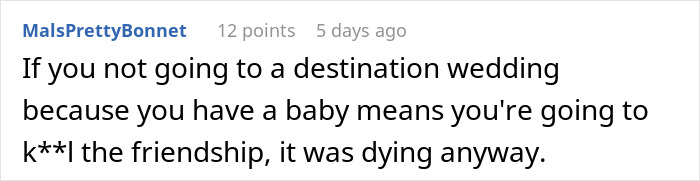 MalsPrettyBonnet 12 points 5 days ago

If you not going to a destination wedding because you have a baby means you're going to k**l the friendship, it was dying anyway.